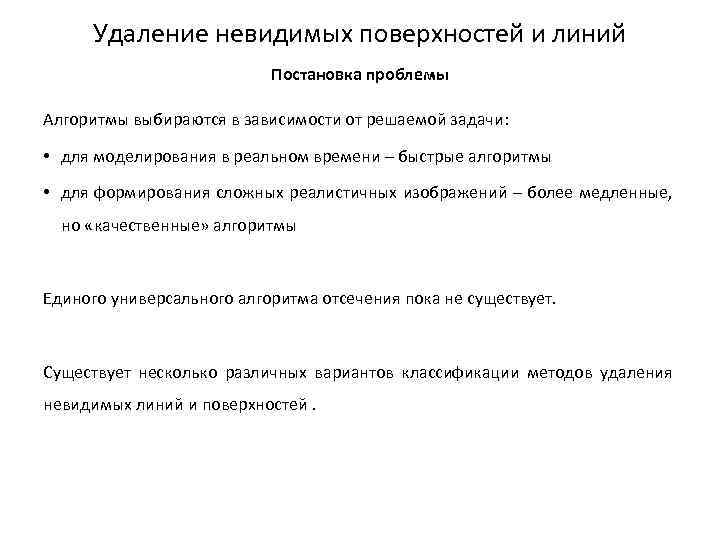 Удаление невидимых поверхностей и линий

Постановка проблемы

Алгоритмы выбираются в зависимости от решаемой задачи:

• для моделирования в реальном времени – быстрые алгоритмы

• для формирования сложных реалистичных изображений – более медленные, но «качественные» алгоритмы

Единого универсального алгоритма отсечения пока не существует.

Существует несколько различных вариантов классификации методов удаления невидимых линий и поверхностей .